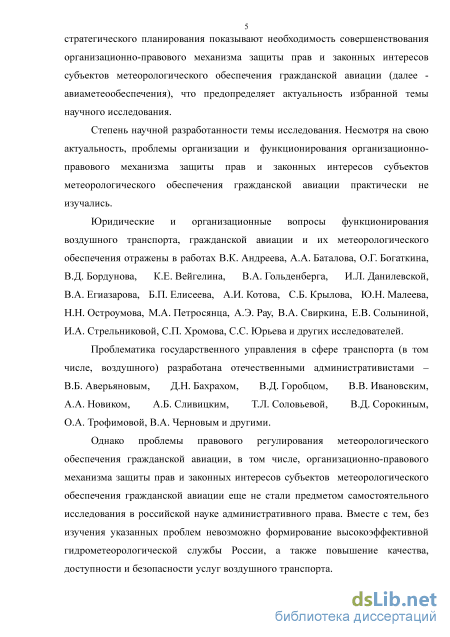 5

стратегического планирования показывают необходимость совершенствования организационно-правового механизма защиты прав и законных интересов субъектов метеорологического обеспечения гражданской авиации (далее - авиаметеообеспечения), что предопределяет актуальность избранной темы научного исследования.

Степень научной разработанности темы исследования. Несмотря на свою актуальность, проблемы организации и функционирования организационно-правового механизма защиты прав и законных интересов субъектов метеорологического обеспечения гражданской авиации практически не изучались.

Юридические и организационные вопросы функционирования воздушного транспорта, гражданской авиации и их метеорологического обеспечения отражены в работах В.К. Андреева, А.А. Баталова, О.Г. Богаткина, В.Д. Бордунова, К.Е. Вейгелина, В.А. Гольденберга, И.Л. Данилевской, В.А. Егиазарова, Б.П. Елисеева, А.И. Котова, С.Б. Крылова, Ю.Н. Малеева, Н.Н. Остроумова, М.А. Петросянца, А.Э. Рау, В.А. Свиркина, Е.В. Солыниной, И.А. Стрельниковой, С.П. Хромова, С.С. Юрьева и других исследователей.

Проблематика государственного управления в сфере транспорта (в том числе, воздушного) разработана отечественными административистами – В.Б. Аверьяновым, Д.Н. Бахрахом, В.Д. Горобцом, В.В. Ивановским, А.А. Новиком, А.Б. Сливицким, Т.Л. Соловьевой, В.Д. Сорокиным, О.А. Трофимовой, В.А. Черновым и другими.

Однако проблемы правового регулирования метеорологического обеспечения гражданской авиации, в том числе, организационно-правового механизма защиты прав и законных интересов субъектов метеорологического обеспечения гражданской авиации еще не стали предметом самостоятельного исследования в российской науке административного права. Вместе с тем, без изучения указанных проблем невозможно формирование высокоэффективной гидрометеорологической службы России, а также повышение качества, доступности и безопасности услуг воздушного транспорта.

dsLib.net
библиотека диссертаций